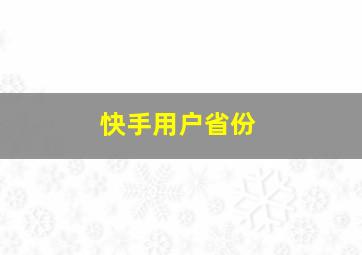 快手用户省份